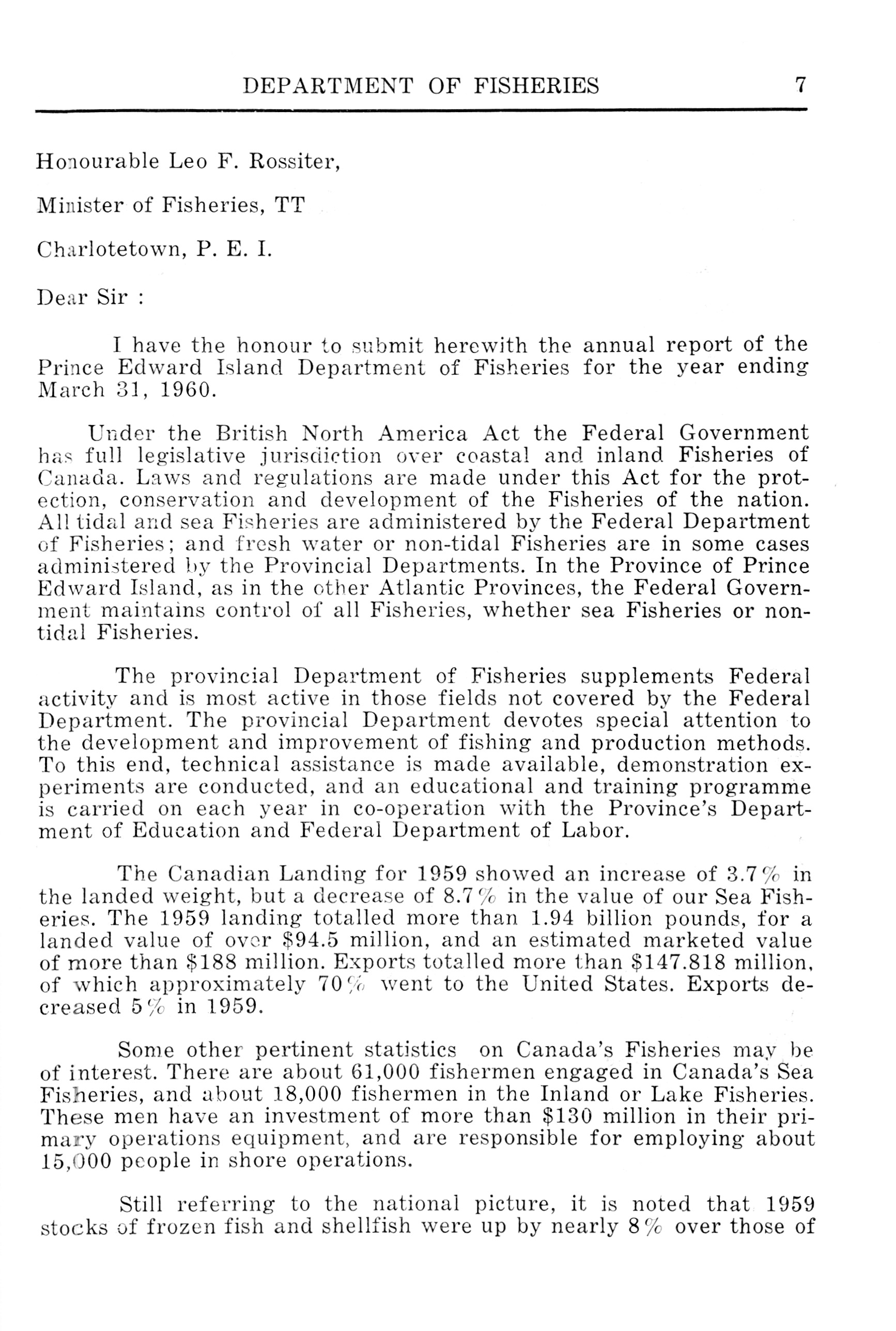 DEPARTMENT OF FISHERIES 7

Honourable Leo F. Rossiter,

Minister of Fisheries, TT

Charlotetown, P. E. I.

Dear Sir :

I have the honour to submit herewith the annual report of the Prince Edward Island Department of Fisheries for the year ending March 31, 1960.

Under the British North America Act the Federal Government has full legislative jurisdiction over coastal and inland Fisheries of Canada. Laws and regulations are made under this Act for the protection, conservation and development of the Fisheries of the nation. All tidal and sea Fisheries are administered by the Federal Department of Fisheries; and fresh water or non-tidal Fisheries are in some cases administered by the Provincial Departments. In the Province of Prince Edward Island, as in the other Atlantic Provinces, the Federal Government maintains control of all Fisheries, whether sea Fisheries or non-tidal Fisheries.

The provincial Department of Fisheries supplements Federal activity and is most active in those fields not covered by the Federal Department. The provincial Department devotes special attention to the development and improvement of fishing and production methods. To this end, technical assistance is made available, demonstration experiments are conducted, and an educational and training programme is carried on each year in co-operation with the Province's Department of Education and Federal Department of Labor.

The Canadian Landing for 1959 showed an increase of 3.7% in the landed weight, but a decrease of 8.7% in the value of our Sea Fisheries. The 1959 landing totalled more than 1.94 billion pounds, for a landed value of over $94.5 million, and an estimated marketed value of more than $188 million. Exports totalled more than $147.818 million, of which approximately 70% went to the United States. Exports decreased 5% in 1959.

Some other pertinent statistics on Canada's Fisheries may be of interest. There are about 61,000 fishermen engaged in Canada's Sea Fisheries, and about 18,000 fishermen in the Inland or Lake Fisheries. These men have an investment of more than $130 million in their primary operations equipment, and are responsible for employing about 15,000 people in shore operations.

Still referring to the national picture, it is noted that 1959 stocks of frozen fish and shellfish were up by nearly 8% over those of